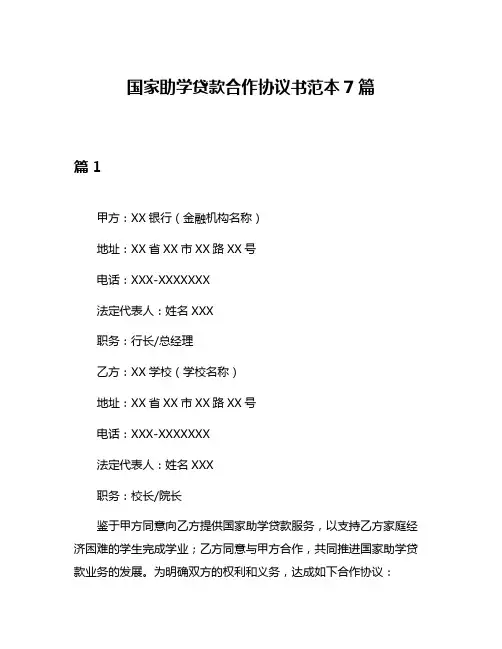 国家助学贷款合作协议书范本 7 篇

篇 1

甲方：XX 银行（金融机构名称）

地址：XX 省 XX 市 XX 路 XX 号

电话：XXX-XXXXXXX

法定代表人：姓名 XXX

职务：行长/总经理

乙方：XX 学校（学校名称）

地址：XX 省 XX 市 XX 路 XX 号

电话：XXX-XXXXXXX

法定代表人：姓名 XXX

职务：校长/院长

鉴于甲方同意向乙方提供国家助学贷款服务，以支持乙方家庭经济困难的学生完成学业；乙方同意与甲方合作，共同推进国家助学贷款业务的发展。为明确双方的权利和义务，达成如下合作协议：